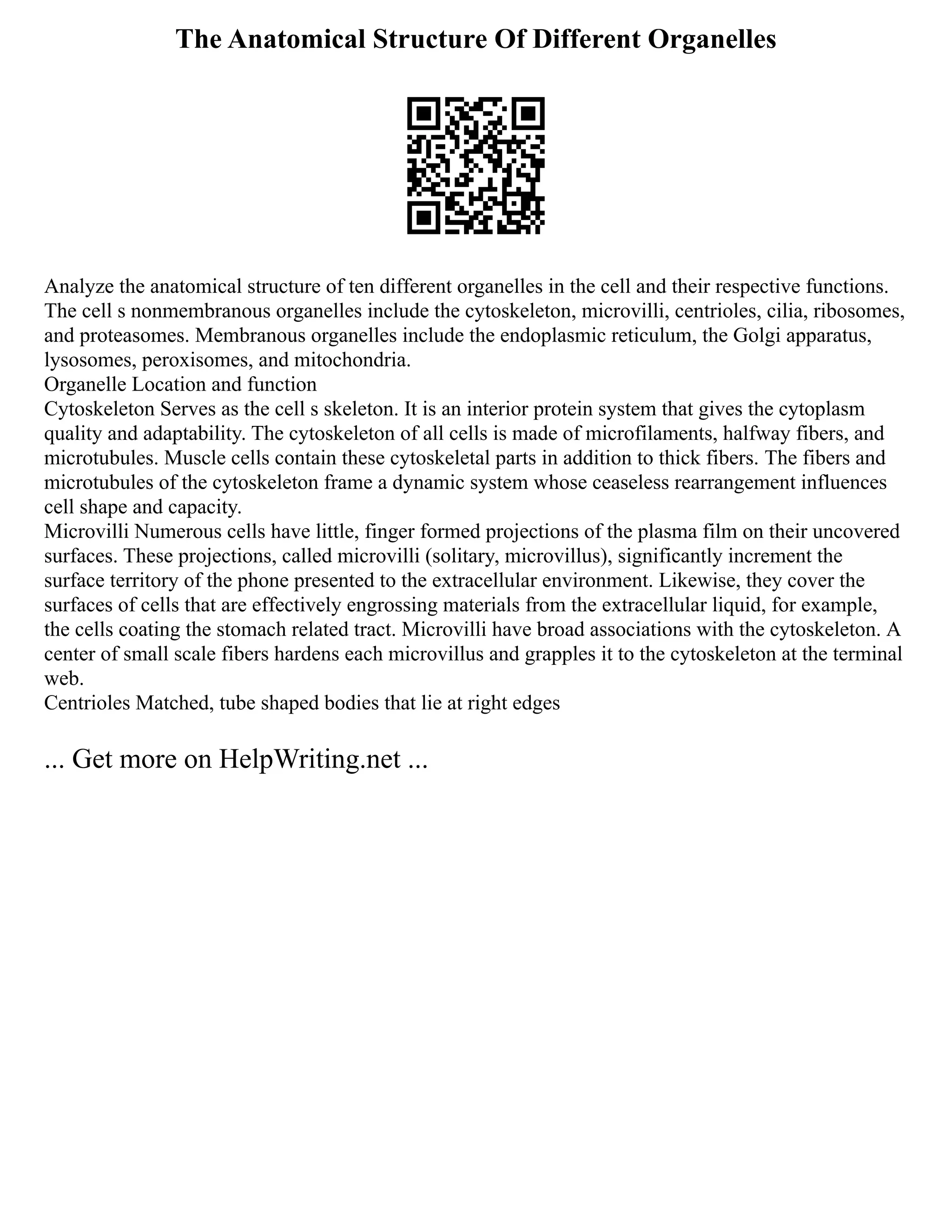 The Anatomical Structure Of Different Organelles

Analyze the anatomical structure of ten different organelles in the cell and their respective functions. The cell s nonmembranous organelles include the cytoskeleton, microvilli, centrioles, cilia, ribosomes, and proteasomes. Membranous organelles include the endoplasmic reticulum, the Golgi apparatus, lysosomes, peroxisomes, and mitochondria.
Organelle Location and function
Cytoskeleton Serves as the cell s skeleton. It is an interior protein system that gives the cytoplasm quality and adaptability. The cytoskeleton of all cells is made of microfilaments, halfway fibers, and microtubules. Muscle cells contain these cytoskeletal parts in addition to thick fibers. The fibers and microtubules of the cytoskeleton frame a dynamic system whose ceaseless rearrangement influences cell shape and capacity.
Microvilli Numerous cells have little, finger formed projections of the plasma film on their uncovered surfaces. These projections, called microvilli (solitary, microvillus), significantly increment the surface territory of the phone presented to the extracellular environment. Likewise, they cover the surfaces of cells that are effectively engrossing materials from the extracellular liquid, for example, the cells coating the stomach related tract. Microvilli have broad associations with the cytoskeleton. A center of small scale fibers hardens each microvillus and grapples it to the cytoskeleton at the terminal web.
Centrioles Matched, tube shaped bodies that lie at right edges

... Get more on HelpWriting.net ...